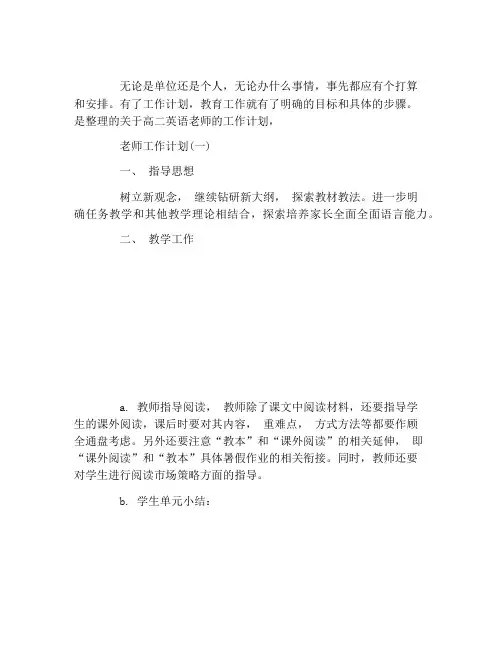 无论是单位还是个人，无论办什么事情，事先都应有个打算和安排。有了工作计划，教育工作就有了明确的目标和具体的步骤。是整理的关于高二英语老师的工作计划，

老师工作计划(一)

一、 指导思想

树立新观念， 继续钻研新大纲， 探索教材教法。进一步明确任务教学和其他教学理论相结合，探索培养家长全面全面语言能力。

二、 教学工作

a. 教师指导阅读， 教师除了课文中阅读材料，还要指导学生的课外阅读，课后时要对其内容， 重难点， 方式方法等都要作顾全通盘考虑。另外还要注意“教本”和“课外阅读”的相关延伸， 即“课外阅读”和“教本”具体暑假作业的相关衔接。同时，教师还要对学生进行阅读市场策略方面的指导。

b. 学生单元小结：